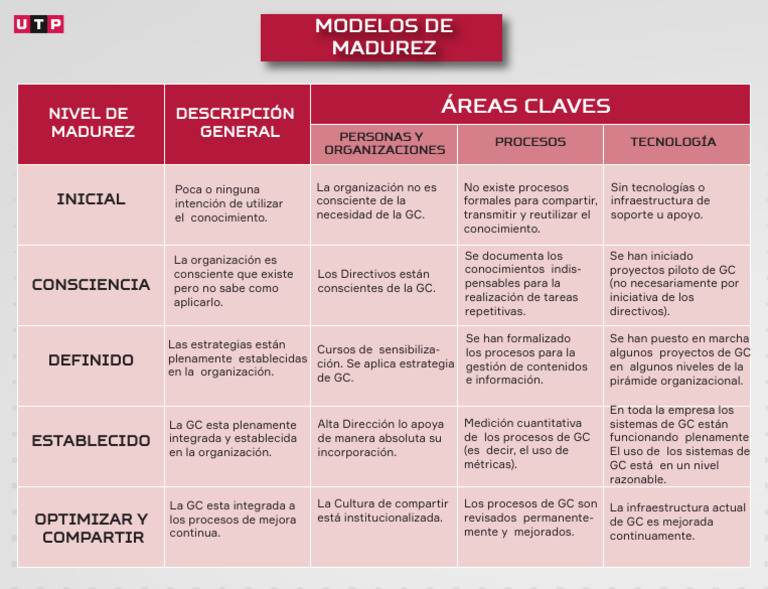 UTP

MODELOS DE MADUREZ

| NIVEL DE MADUREZ | DESCRIPCIÓN GENERAL | ÁREAS CLAVES: PERSONAS Y ORGANIZACIONES | ÁREAS CLAVES: PROCESOS | ÁREAS CLAVES: TECNOLOGÍA |
|---|---|---|---|---|
| INICIAL | Poca o ninguna intención de utilizar el conocimiento. | La organización no es consciente de la necesidad de la GC. | No existe procesos formales para compartir, transmitir y reutilizar el conocimiento. | Sin tecnologías o infraestructura de soporte u apoyo. |
| CONSCIENCIA | La organización es consciente que existe pero no sabe como aplicarlo. | Los Directivos están conscientes de la GC. | Se documenta los conocimientos indispensables para la realización de tareas repetitivas. | Se han iniciado proyectos piloto de GC (no necesariamente por iniciativa de los directivos). |
| DEFINIDO | Las estrategias están plenamente establecidas en la organización. | Cursos de sensibilización. Se aplica estrategia de GC. | Se han formalizado los procesos para la gestión de contenidos e información. | Se han puesto en marcha algunos proyectos de GC en algunos niveles de la pirámide organizacional. |
| ESTABLECIDO | La GC esta plenamente integrada y establecida en la organización. | Alta Dirección lo apoya de manera absoluta su incorporación. | Medición cuantitativa de los procesos de GC (es decir, el uso de métricas). | En toda la empresa los sistemas de GC están funcionando plenamente El uso de los sistemas de GC está en un nivel razonable. |
| OPTIMIZAR Y COMPARTIR | La GC esta integrada a los procesos de mejora continua. | La Cultura de compartir está institucionalizada. | Los procesos de GC son revisados permanentemente y mejorados. | La infraestructura actual de GC es mejorada continuamente. |